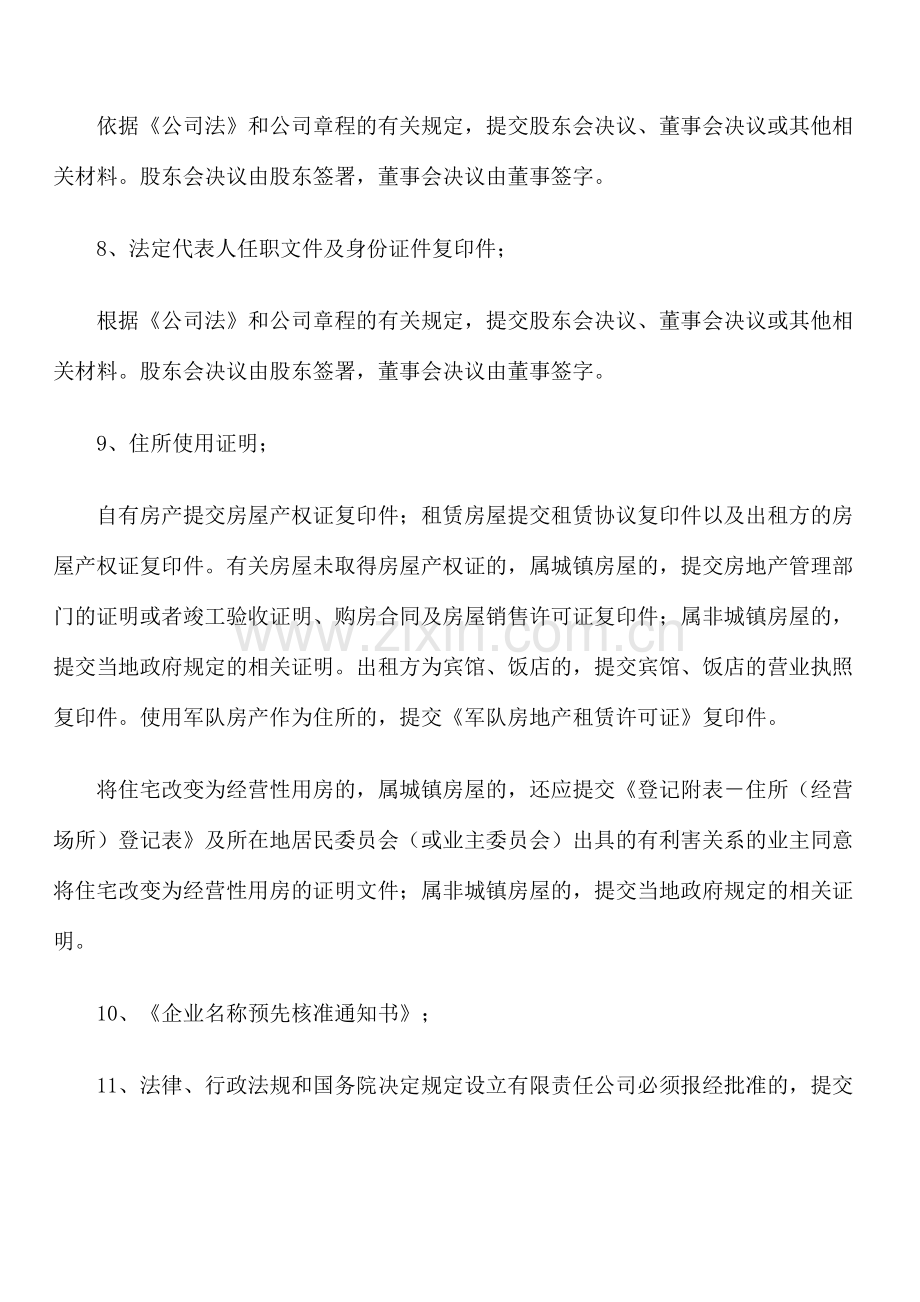 依据《公司法》和公司章程的有关规定，提交股东会决议、董事会决议或其他相关材料。股东会决议由股东签署，董事会决议由董事签字。

8、法定代表人任职文件及身份证件复印件；

根据《公司法》和公司章程的有关规定，提交股东会决议、董事会决议或其他相关材料。股东会决议由股东签署，董事会决议由董事签字。

9、住所使用证明；

自有房产提交房屋产权证复印件；租赁房屋提交租赁协议复印件以及出租方的房屋产权证复印件。有关房屋未取得房屋产权证的，属城镇房屋的，提交房地产管理部门的证明或者竣工验收证明、购房合同及房屋销售许可证复印件；属非城镇房屋的，提交当地政府规定的相关证明。出租方为宾馆、饭店的，提交宾馆、饭店的营业执照复印件。使用军队房产作为住所的，提交《军队房地产租赁许可证》复印件。

将住宅改变为经营性用房的，属城镇房屋的，还应提交《登记附表－住所（经营场所）登记表》及所在地居民委员会（或业主委员会）出具的有利害关系的业主同意将住宅改变为经营性用房的证明文件；属非城镇房屋的，提交当地政府规定的相关证明。

10、《企业名称预先核准通知书》；

11、法律、行政法规和国务院决定规定设立有限责任公司必须报经批准的，提交

www.zixin.com.cn